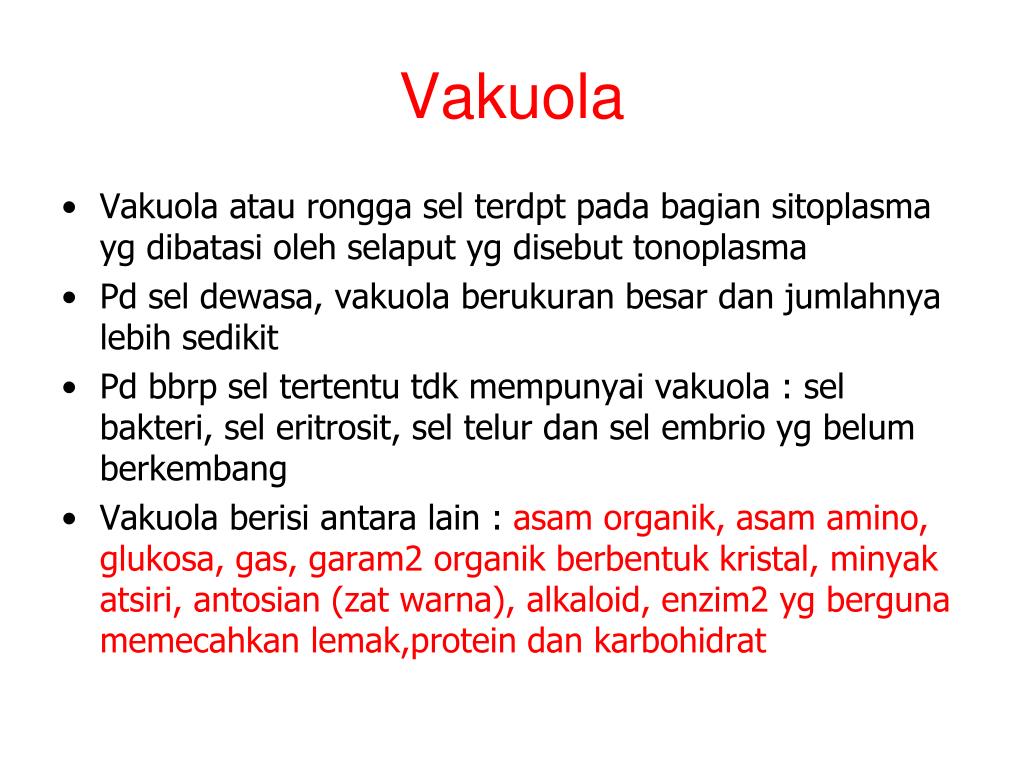 Vakuola

• Vakuola atau rongga sel terdpt pada bagian sitoplasma yg dibatasi oleh selaput yg disebut tonoplasma
• Pd sel dewasa, vakuola berukuran besar dan jumlahnya lebih sedikit
• Pd bbrp sel tertentu tdk mempunyai vakuola : sel bakteri, sel eritrosit, sel telur dan sel embrio yg belum berkembang
• Vakuola berisi antara lain : asam organik, asam amino, glukosa, gas, garam2 organik berbentuk kristal, minyak atsiri, antosian (zat warna), alkaloid, enzim2 yg berguna memecahkan lemak,protein dan karbohidrat